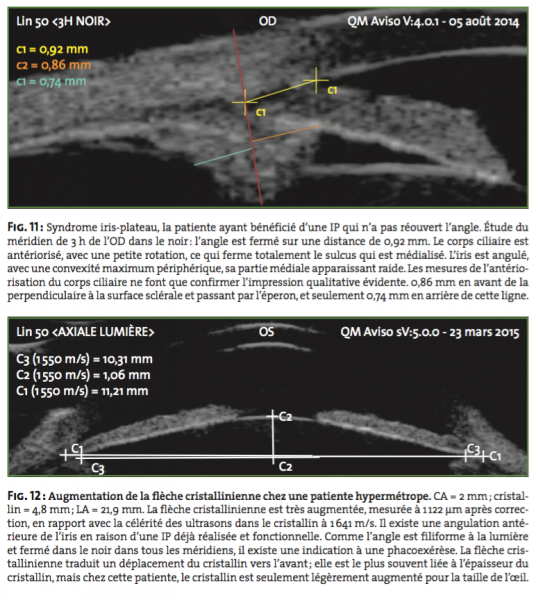 Lin 50 <3H NOIR>

OD

QM Aviso V:4.0.1 - 05 août 2014

C1 = 0,92 mm
C2 = 0,86 mm
C1 = 0,74 mm

C1

C1

FIG. 11 : Syndrome iris-plateau, la patiente ayant bénéficié d'une IP qui n'a pas réouvert l'angle. Étude du méridien de 3 h de l'OD dans le noir : l'angle est fermé sur une distance de 0,92 mm. Le corps ciliaire est antériorisé, avec une petite rotation, ce qui ferme totalement le sulcus qui est médialisé. L'iris est angulé, avec une convexité maximum périphérique, sa partie médiale apparaissant raide. Les mesures de l'antériorisation du corps ciliaire ne font que confirmer l'impression qualitative évidente. 0,86 mm en avant de la perpendiculaire à la surface sclérale et passant par l'éperon, et seulement 0,74 mm en arrière de cette ligne.

Lin 50 <AXIALE LUMIÈRE>

OS

QM Aviso sV:5.0.0 - 23 mars 2015

C3 (1550 m/s) = 10,31 mm
C2 (1550 m/s) = 1,06 mm
C1 (1550 m/s) = 11,21 mm

C2

C1

C3

C2

C3

C1

FIG. 12 : Augmentation de la flèche cristallinienne chez une patiente hypermétrope. CA = 2 mm ; cristallin = 4,8 mm ; LA = 21,9 mm. La flèche cristallinienne est très augmentée, mesurée à 1122 µm après correction, en rapport avec la célérité des ultrasons dans le cristallin à 1641 m/s. Il existe une angulation antérieure de l'iris en raison d'une IP déjà réalisée et fonctionnelle. Comme l'angle est filiforme à la lumière et fermé dans le noir dans tous les méridiens, il existe une indication à une phacoexérèse. La flèche cristallinienne traduit un déplacement du cristallin vers l'avant ; elle est le plus souvent liée à l'épaisseur du cristallin, mais chez cette patiente, le cristallin est seulement légèrement augmenté pour la taille de l'œil.